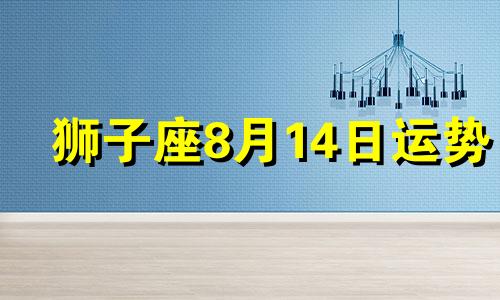 狮子座8月14日运势